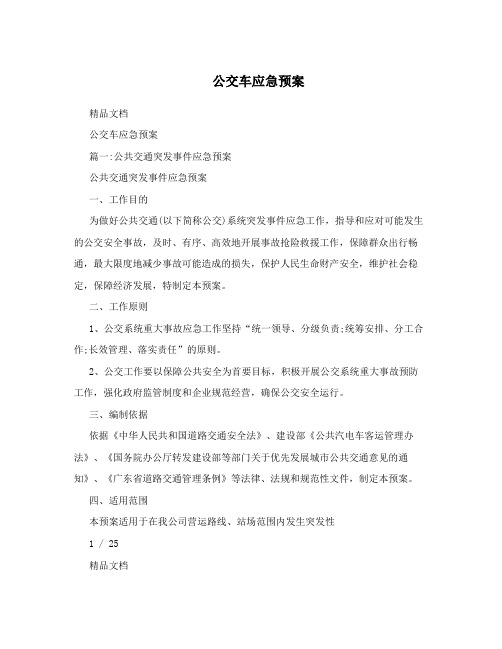 公交车应急预案

精品文档

公交车应急预案

篇一:公共交通突发事件应急预案

公共交通突发事件应急预案

一、工作目的

为做好公共交通(以下简称公交)系统突发事件应急工作，指导和应对可能发生的公交安全事故，及时、有序、高效地开展事故抢险救援工作，保障群众出行畅通，最大限度地减少事故可能造成的损失，保护人民生命财产安全，维护社会稳定，保障经济发展，特制定本预案。

二、工作原则

1、公交系统重大事故应急工作坚持“统一领导、分级负责;统筹安排、分工合作;长效管理、落实责任”的原则。

2、公交工作要以保障公共安全为首要目标，积极开展公交系统重大事故预防工作，强化政府监管制度和企业规范经营，确保公交安全运行。

三、编制依据

依据《中华人民共和国道路交通安全法》、建设部《公共汽电车客运管理办法》、《国务院办公厅转发建设部等部门关于优先发展城市公共交通意见的通知》、《广东省道路交通管理条例》等法律、法规和规范性文件，制定本预案。

四、适用范围

本预案适用于在我公司营运路线、站场范围内发生突发性

1 / 25

精品文档